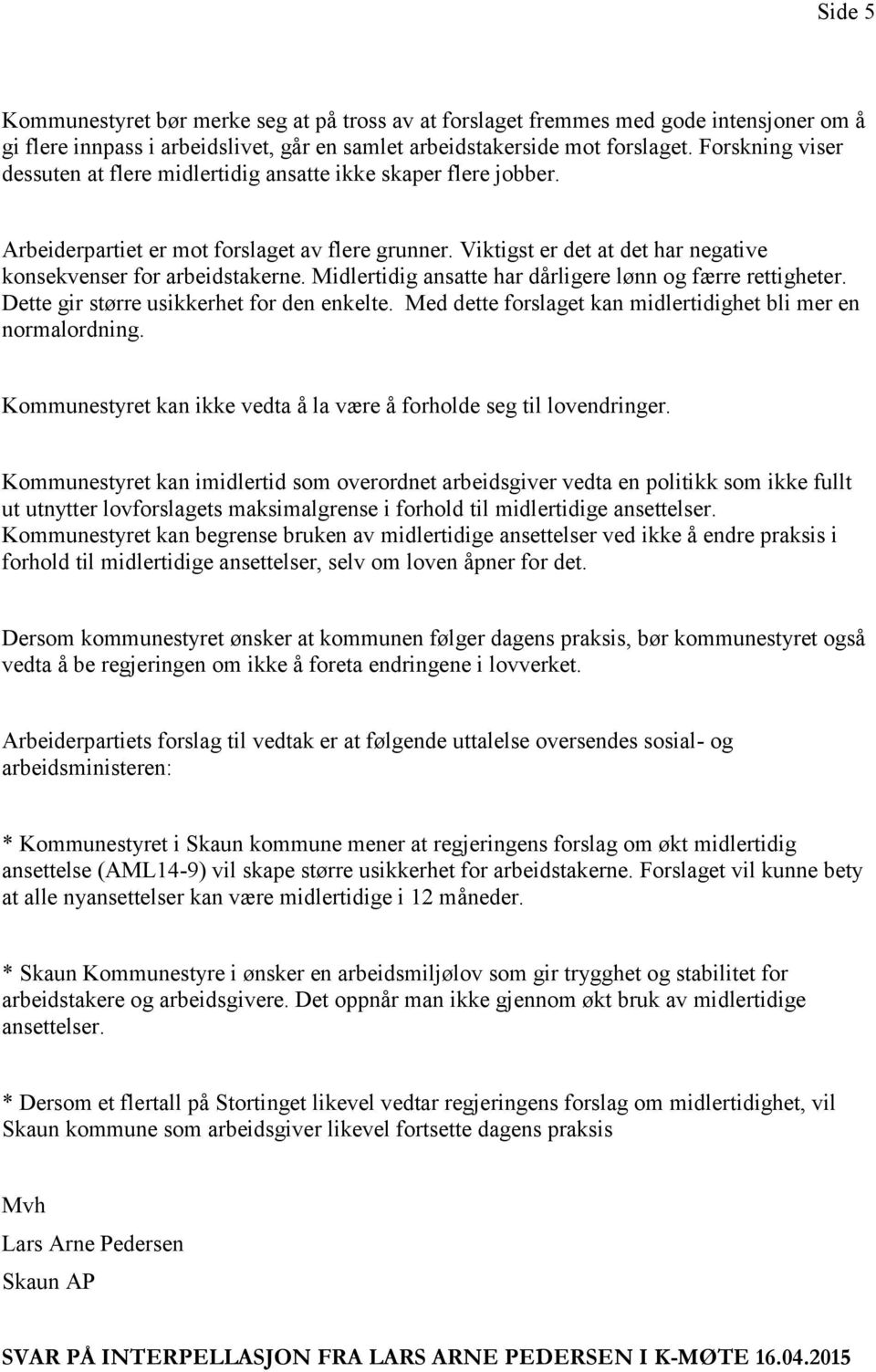 Side 5

Kommunestyret bør merke seg at på tross av at forslaget fremmes med gode intensjoner om å gi flere innpass i arbeidslivet, går en samlet arbeidstakerside mot forslaget. Forskning viser dessuten at flere midlertidig ansatte ikke skaper flere jobber.

Arbeiderpartiet er mot forslaget av flere grunner. Viktigst er det at det har negative konsekvenser for arbeidstakerne. Midlertidig ansatte har dårligere lønn og færre rettigheter. Dette gir større usikkerhet for den enkelte. Med dette forslaget kan midlertidighet bli mer en normalordning.

Kommunestyret kan ikke vedta å la være å forholde seg til lovendringer.

Kommunestyret kan imidlertid som overordnet arbeidsgiver vedta en politikk som ikke fullt ut utnytter lovforslagets maksimalgrense i forhold til midlertidige ansettelser. Kommunestyret kan begrense bruken av midlertidige ansettelser ved ikke å endre praksis i forhold til midlertidige ansettelser, selv om loven åpner for det.

Dersom kommunestyret ønsker at kommunen følger dagens praksis, bør kommunestyret også vedta å be regjeringen om ikke å foreta endringene i lovverket.

Arbeiderpartiets forslag til vedtak er at følgende uttalelse oversendes sosial- og arbeidsministeren:

* Kommunestyret i Skaun kommune mener at regjeringens forslag om økt midlertidig ansettelse (AML14-9) vil skape større usikkerhet for arbeidstakerne. Forslaget vil kunne bety at alle nyansettelser kan være midlertidige i 12 måneder.

* Skaun Kommunestyre i ønsker en arbeidsmiljølov som gir trygghet og stabilitet for arbeidstakere og arbeidsgivere. Det oppnår man ikke gjennom økt bruk av midlertidige ansettelser.

* Dersom et flertall på Stortinget likevel vedtar regjeringens forslag om midlertidighet, vil Skaun kommune som arbeidsgiver likevel fortsette dagens praksis

Mvh

Lars Arne Pedersen

Skaun AP

SVAR PÅ INTERPELLASJON FRA LARS ARNE PEDERSEN I K-MØTE 16.04.2015